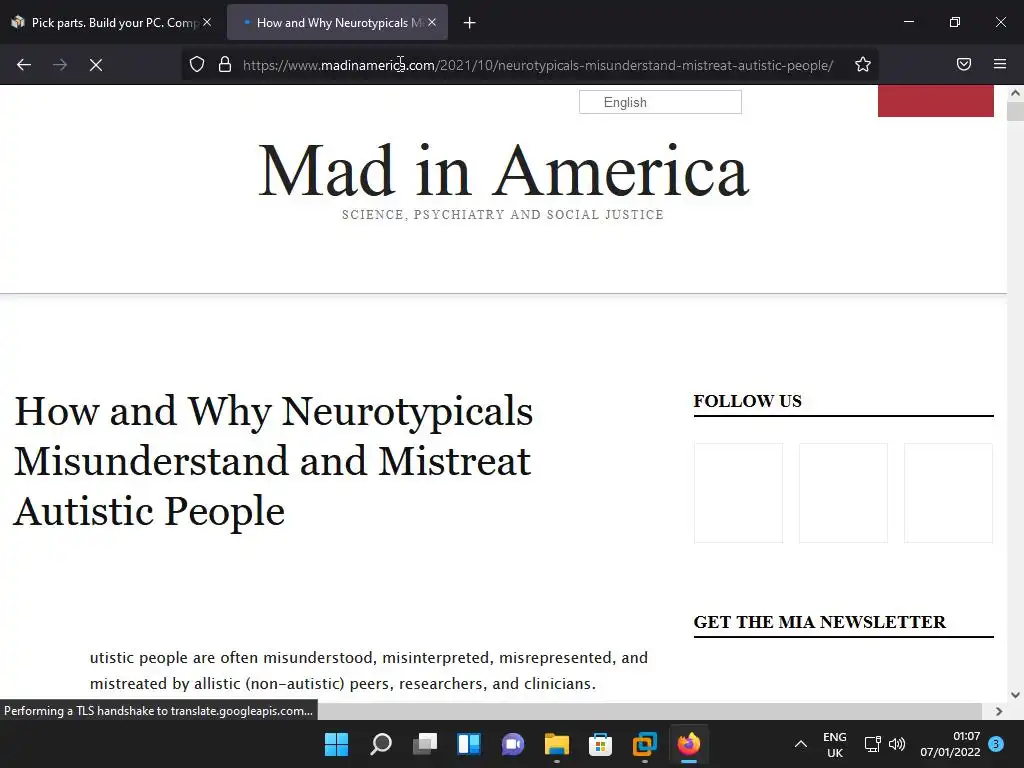 Pick parts. Build your PC. Comp

How and Why Neurotypicals M

https://www.madinamerica.com/2021/10/neurotypicals-misunderstand-mistreat-autistic-people/

English

Mad in America

SCIENCE, PSYCHIATRY AND SOCIAL JUSTICE

How and Why Neurotypicals Misunderstand and Mistreat Autistic People

FOLLOW US

GET THE MIA NEWSLETTER

utistic people are often misunderstood, misinterpreted, misrepresented, and mistreated by allistic (non-autistic) peers, researchers, and clinicians.

Performing a TLS handshake to translate.googleapis.com...

ENG
UK

01:07
07/01/2022

3